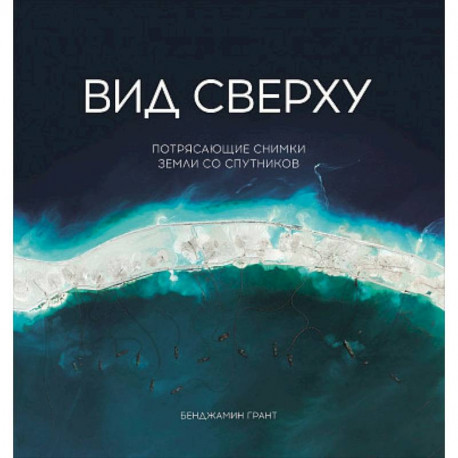 ВИД СВЕРХУ

ПОТРЯСАЮЩИЕ СНИМКИ ЗЕМЛИ СО СПУТНИКОВ

БЕНДЖАМИН ГРАНТ